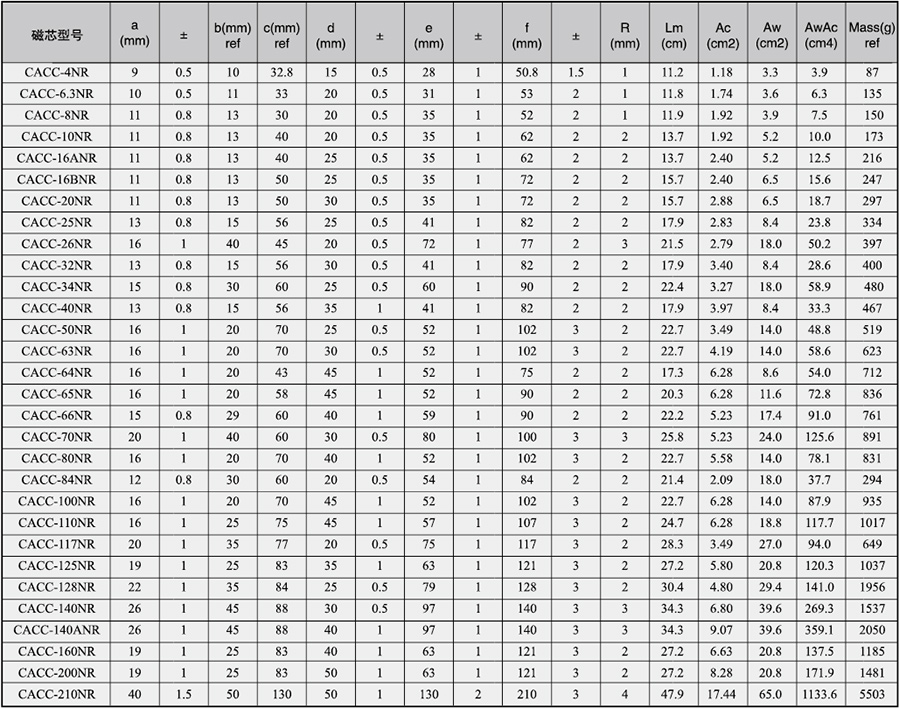 | 磁芯型号 | a (mm) | ± | b(mm) ref | c(mm) ref | d (mm) | ± | e (mm) | ± | f (mm) | ± | R (mm) | Lm (cm) | Ac (cm2) | Aw (cm2) | AwAc (cm4) | Mass(g) ref |
|---|---|---|---|---|---|---|---|---|---|---|---|---|---|---|---|---|
| CACC-4NR | 9 | 0.5 | 10 | 32.8 | 15 | 0.5 | 28 | 1 | 50.8 | 1.5 | 1 | 11.2 | 1.18 | 3.3 | 3.9 | 87 |
| CACC-6.3NR | 10 | 0.5 | 11 | 33 | 20 | 0.5 | 31 | 1 | 53 | 2 | 1 | 11.8 | 1.74 | 3.6 | 6.3 | 135 |
| CACC-8NR | 11 | 0.8 | 13 | 30 | 20 | 0.5 | 35 | 1 | 52 | 2 | 1 | 11.9 | 1.92 | 3.9 | 7.5 | 150 |
| CACC-10NR | 11 | 0.8 | 13 | 40 | 20 | 0.5 | 35 | 1 | 62 | 2 | 2 | 13.7 | 1.92 | 5.2 | 10.0 | 173 |
| CACC-16ANR | 11 | 0.8 | 13 | 40 | 25 | 0.5 | 35 | 1 | 62 | 2 | 2 | 13.7 | 2.40 | 5.2 | 12.5 | 216 |
| CACC-16BNR | 11 | 0.8 | 13 | 50 | 25 | 0.5 | 35 | 1 | 72 | 2 | 2 | 15.7 | 2.40 | 6.5 | 15.6 | 247 |
| CACC-20NR | 11 | 0.8 | 13 | 50 | 30 | 0.5 | 35 | 1 | 72 | 2 | 2 | 15.7 | 2.88 | 6.5 | 18.7 | 297 |
| CACC-25NR | 13 | 0.8 | 15 | 56 | 25 | 0.5 | 41 | 1 | 82 | 2 | 2 | 17.9 | 2.83 | 8.4 | 23.8 | 334 |
| CACC-26NR | 16 | 1 | 40 | 45 | 20 | 0.5 | 72 | 1 | 77 | 2 | 3 | 21.5 | 2.79 | 18.0 | 50.2 | 397 |
| CACC-32NR | 13 | 0.8 | 15 | 56 | 30 | 0.5 | 41 | 1 | 82 | 2 | 2 | 17.9 | 3.40 | 8.4 | 28.6 | 400 |
| CACC-34NR | 15 | 0.8 | 30 | 60 | 25 | 0.5 | 60 | 1 | 90 | 2 | 2 | 22.4 | 3.27 | 18.0 | 58.9 | 480 |
| CACC-40NR | 13 | 0.8 | 15 | 56 | 35 | 1 | 41 | 1 | 82 | 2 | 2 | 17.9 | 3.97 | 8.4 | 33.3 | 467 |
| CACC-50NR | 16 | 1 | 20 | 70 | 25 | 0.5 | 52 | 1 | 102 | 3 | 2 | 22.7 | 3.49 | 14.0 | 48.8 | 519 |
| CACC-63NR | 16 | 1 | 20 | 70 | 30 | 0.5 | 52 | 1 | 102 | 3 | 2 | 22.7 | 4.19 | 14.0 | 58.6 | 623 |
| CACC-64NR | 16 | 1 | 20 | 43 | 45 | 1 | 52 | 1 | 75 | 2 | 2 | 17.3 | 6.28 | 8.6 | 54.0 | 712 |
| CACC-65NR | 16 | 1 | 20 | 58 | 45 | 1 | 52 | 1 | 90 | 2 | 2 | 20.3 | 6.28 | 11.6 | 72.8 | 836 |
| CACC-66NR | 15 | 0.8 | 29 | 60 | 40 | 1 | 59 | 1 | 90 | 2 | 2 | 22.2 | 5.23 | 17.4 | 91.0 | 761 |
| CACC-70NR | 20 | 1 | 40 | 60 | 30 | 0.5 | 80 | 1 | 100 | 3 | 3 | 25.8 | 5.23 | 24.0 | 125.6 | 891 |
| CACC-80NR | 16 | 1 | 20 | 70 | 40 | 1 | 52 | 1 | 102 | 3 | 2 | 22.7 | 5.58 | 14.0 | 78.1 | 831 |
| CACC-84NR | 12 | 0.8 | 30 | 60 | 20 | 0.5 | 54 | 1 | 84 | 2 | 2 | 21.4 | 2.09 | 18.0 | 37.7 | 294 |
| CACC-100NR | 16 | 1 | 20 | 70 | 45 | 1 | 52 | 1 | 102 | 3 | 2 | 22.7 | 6.28 | 14.0 | 87.9 | 935 |
| CACC-110NR | 16 | 1 | 25 | 75 | 45 | 1 | 57 | 1 | 107 | 3 | 2 | 24.7 | 6.28 | 18.8 | 117.7 | 1017 |
| CACC-117NR | 20 | 1 | 35 | 77 | 20 | 0.5 | 75 | 1 | 117 | 3 | 2 | 28.3 | 3.49 | 27.0 | 94.0 | 649 |
| CACC-125NR | 19 | 1 | 25 | 83 | 35 | 1 | 63 | 1 | 121 | 3 | 2 | 27.2 | 5.80 | 20.8 | 120.3 | 1037 |
| CACC-128NR | 22 | 1 | 35 | 84 | 25 | 0.5 | 79 | 1 | 128 | 3 | 2 | 30.4 | 4.80 | 29.4 | 141.0 | 1956 |
| CACC-140NR | 26 | 1 | 45 | 88 | 30 | 0.5 | 97 | 1 | 140 | 3 | 3 | 34.3 | 6.80 | 39.6 | 269.3 | 1537 |
| CACC-140ANR | 26 | 1 | 45 | 88 | 40 | 1 | 97 | 1 | 140 | 3 | 3 | 34.3 | 9.07 | 39.6 | 359.1 | 2050 |
| CACC-160NR | 19 | 1 | 25 | 83 | 40 | 1 | 63 | 1 | 121 | 3 | 2 | 27.2 | 6.63 | 20.8 | 137.5 | 1185 |
| CACC-200NR | 19 | 1 | 25 | 83 | 50 | 1 | 63 | 1 | 121 | 3 | 2 | 27.2 | 8.28 | 20.8 | 171.9 | 1481 |
| CACC-210NR | 40 | 1.5 | 50 | 130 | 50 | 1 | 130 | 2 | 210 | 3 | 4 | 47.9 | 17.44 | 65.0 | 1133.6 | 5503 |